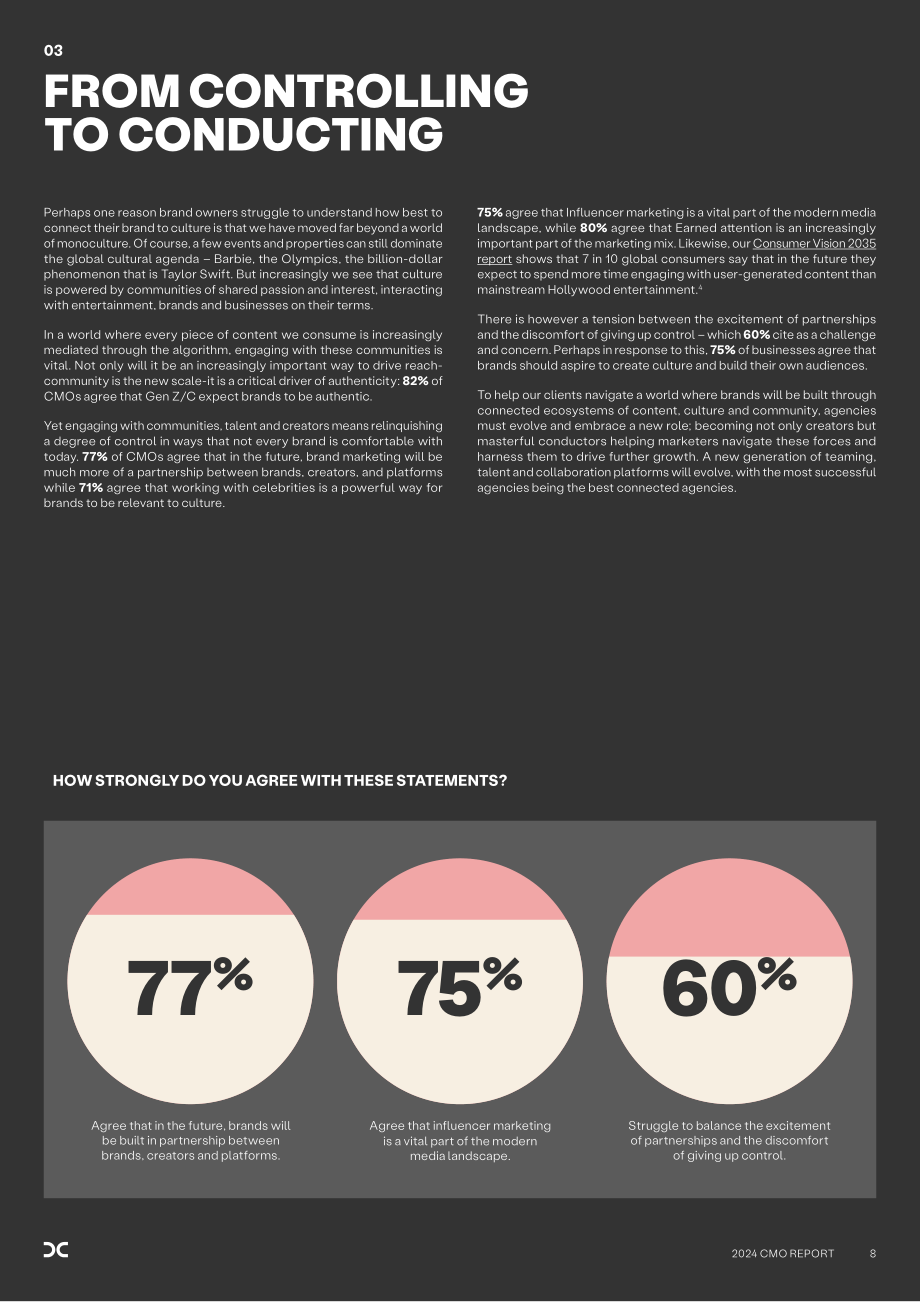 03

FROM CONTROLLING TO CONDUCTING

Perhaps one reason brand owners struggle to understand how best to connect their brand to culture is that we have moved far beyond a world of monoculture. Of course, a few events and properties can still dominate the global cultural agenda – Barbie, the Olympics, the billion-dollar phenomenon that is Taylor Swift. But increasingly we see that culture is powered by communities of shared passion and interest, interacting with entertainment, brands and businesses on their terms.

In a world where every piece of content we consume is increasingly mediated through the algorithm, engaging with these communities is vital. Not only will it be an increasingly important way to drive reach-community is the new scale-it is a critical driver of authenticity: 82% of CMOs agree that Gen Z/C expect brands to be authentic.

Yet engaging with communities, talent and creators means relinquishing a degree of control in ways that not every brand is comfortable with today. 77% of CMOs agree that in the future, brand marketing will be much more of a partnership between brands, creators, and platforms while 71% agree that working with celebrities is a powerful way for brands to be relevant to culture.

75% agree that Influencer marketing is a vital part of the modern media landscape, while 80% agree that Earned attention is an increasingly important part of the marketing mix. Likewise, our Consumer Vision 2035 report shows that 7 in 10 global consumers say that in the future they expect to spend more time engaging with user-generated content than mainstream Hollywood entertainment.$^{4}$

There is however a tension between the excitement of partnerships and the discomfort of giving up control – which 60% cite as a challenge and concern. Perhaps in response to this, 75% of businesses agree that brands should aspire to create culture and build their own audiences.

To help our clients navigate a world where brands will be built through connected ecosystems of content, culture and community, agencies must evolve and embrace a new role; becoming not only creators but masterful conductors helping marketers navigate these forces and harness them to drive further growth. A new generation of teaming, talent and collaboration platforms will evolve, with the most successful agencies being the best connected agencies.

HOW STRONGLY DO YOU AGREE WITH THESE STATEMENTS?

77%

Agree that in the future, brands will be built in partnership between brands, creators and platforms.

75%

Agree that influencer marketing is a vital part of the modern media landscape.

60%

Struggle to balance the excitement of partnerships and the discomfort of giving up control.

2024 CMO REPORT 8